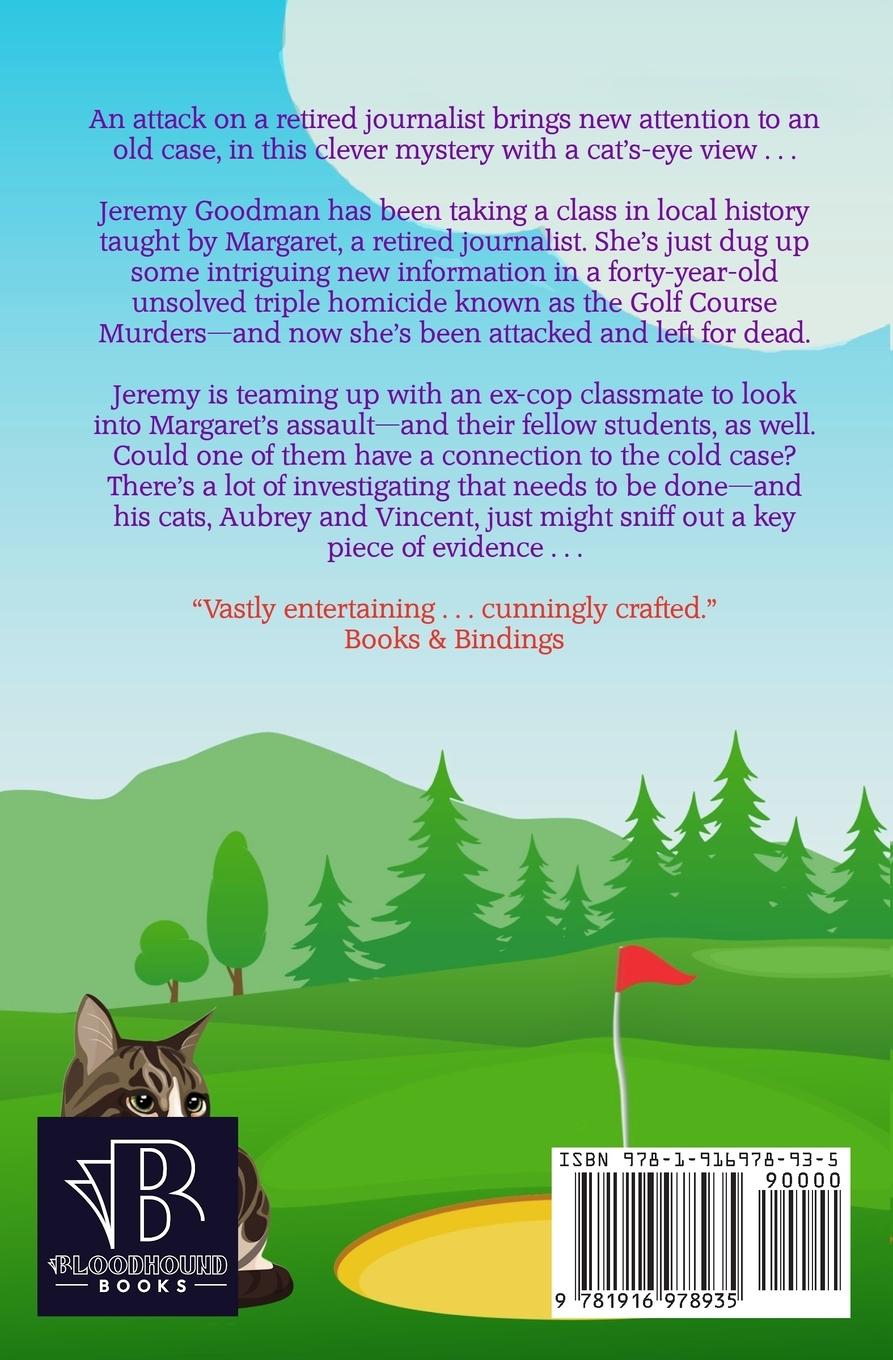 An attack on a retired journalist brings new attention to an old case, in this clever mystery with a cat's-eye view . . .

Jeremy Goodman has been taking a class in local history taught by Margaret, a retired journalist. She's just dug up some intriguing new information in a forty-year-old unsolved triple homicide known as the Golf Course Murders—and now she's been attacked and left for dead.

Jeremy is teaming up with an ex-cop classmate to look into Margaret's assault—and their fellow students, as well. Could one of them have a connection to the cold case? There's a lot of investigating that needs to be done—and his cats, Aubrey and Vincent, just might sniff out a key piece of evidence . . .

"Vastly entertaining . . . cunningly crafted."
Books & Bindings

B
BLOODHOUND
BOOKS

ISBN 978-1-916978-93-5
90000
9 781916 978935